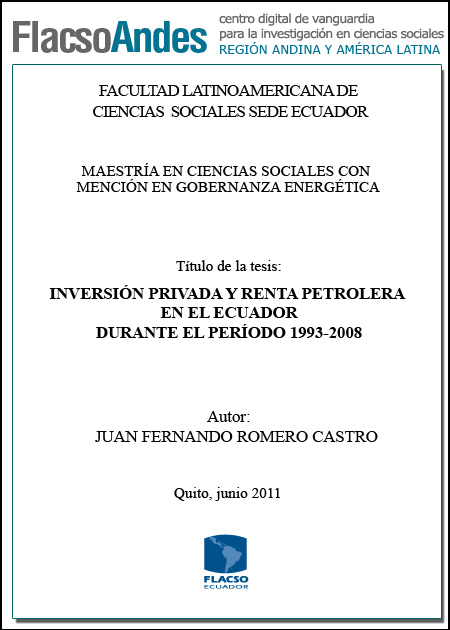 FlacsoAndes
centro digital de vanguardia
para la investigación en ciencias sociales
REGIÓN ANDINA Y AMÉRICA LATINA

FACULTAD LATINOAMERICANA DE CIENCIAS SOCIALES SEDE ECUADOR

MAESTRÍA EN CIENCIAS SOCIALES CON MENCIÓN EN GOBERNANZA ENERGÉTICA

Título de la tesis:

INVERSIÓN PRIVADA Y RENTA PETROLERA EN EL ECUADOR DURANTE EL PERÍODO 1993-2008

Autor:
JUAN FERNANDO ROMERO CASTRO

Quito, junio 2011

FLACSO
ECUADOR